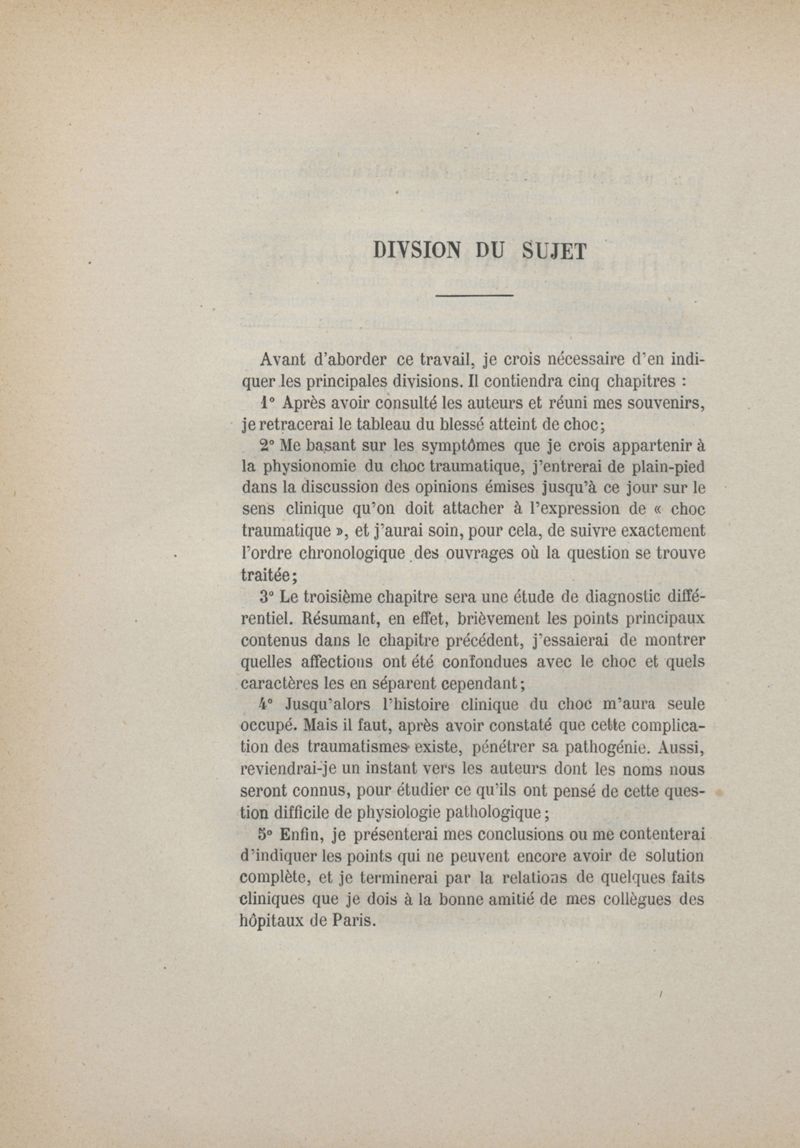 DIVSION DU SUJET

Avant d'aborder ce travail, je crois nécessaire d'en indiquer les principales divisions. Il contiendra cinq chapitres :

1° Après avoir consulté les auteurs et réuni mes souvenirs, je retracerai le tableau du blessé atteint de choc;

2° Me basant sur les symptômes que je crois appartenir à la physionomie du choc traumatique, j'entrerai de plain-pied dans la discussion des opinions émises jusqu'à ce jour sur le sens clinique qu'on doit attacher à l'expression de « choc traumatique », et j'aurai soin, pour cela, de suivre exactement l'ordre chronologique des ouvrages où la question se trouve traitée;

3° Le troisième chapitre sera une étude de diagnostic différentiel. Résumant, en effet, brièvement les points principaux contenus dans le chapitre précédent, j'essaierai de montrer quelles affections ont été confondues avec le choc et quels caractères les en séparent cependant;

4° Jusqu'alors l'histoire clinique du choc m'aura seule occupé. Mais il faut, après avoir constaté que cette complication des traumatismes existe, pénétrer sa pathogénie. Aussi, reviendrai-je un instant vers les auteurs dont les noms nous seront connus, pour étudier ce qu'ils ont pensé de cette question difficile de physiologie pathologique;

5° Enfin, je présenterai mes conclusions ou me contenterai d'indiquer les points qui ne peuvent encore avoir de solution complète, et je terminerai par la relations de quelques faits cliniques que je dois à la bonne amitié de mes collègues des hôpitaux de Paris.